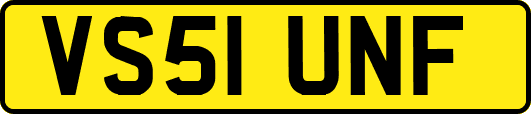 VS51 UNF